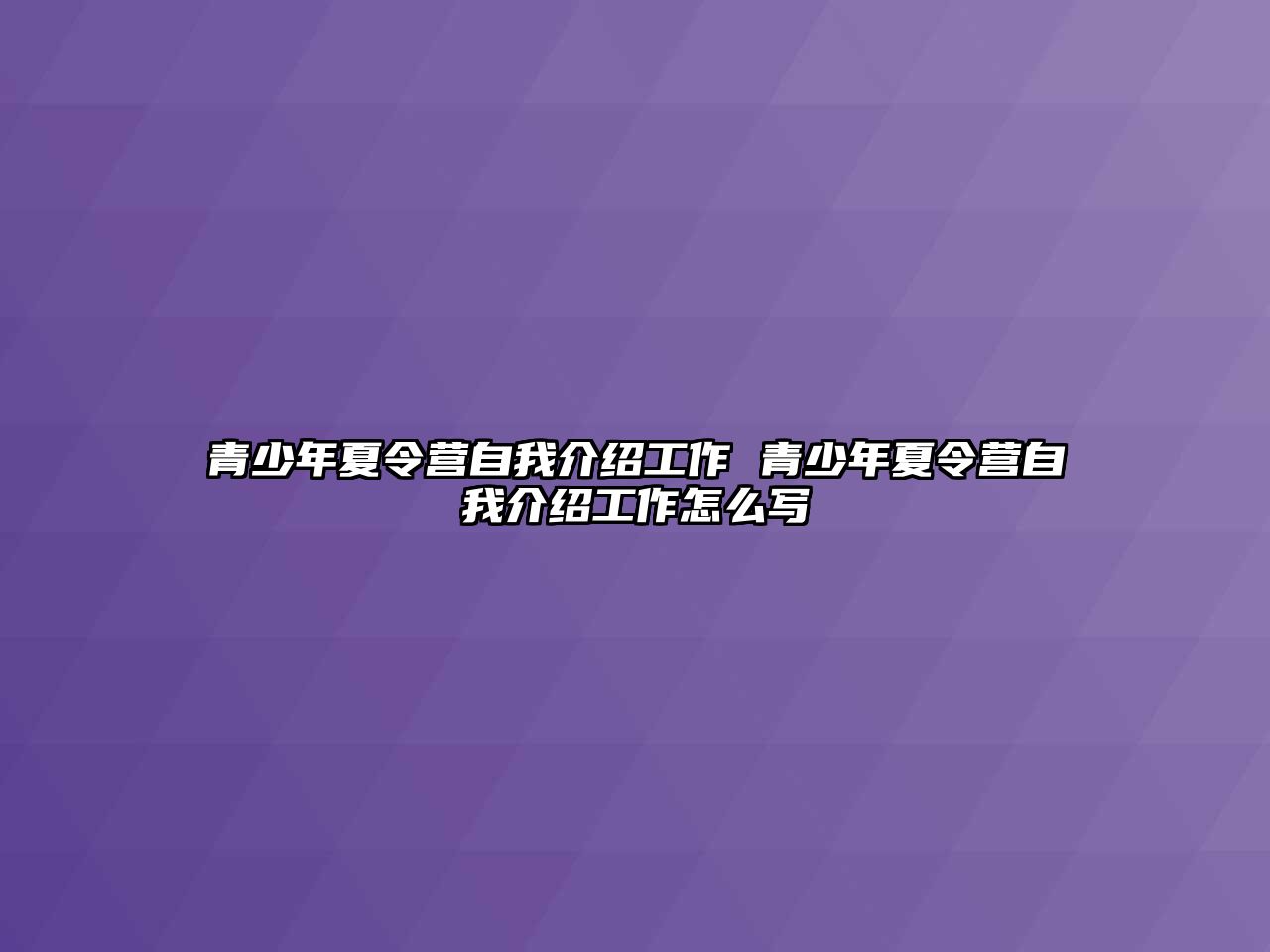 青少年夏令营自我介绍工作 青少年夏令营自我介绍工作怎么写